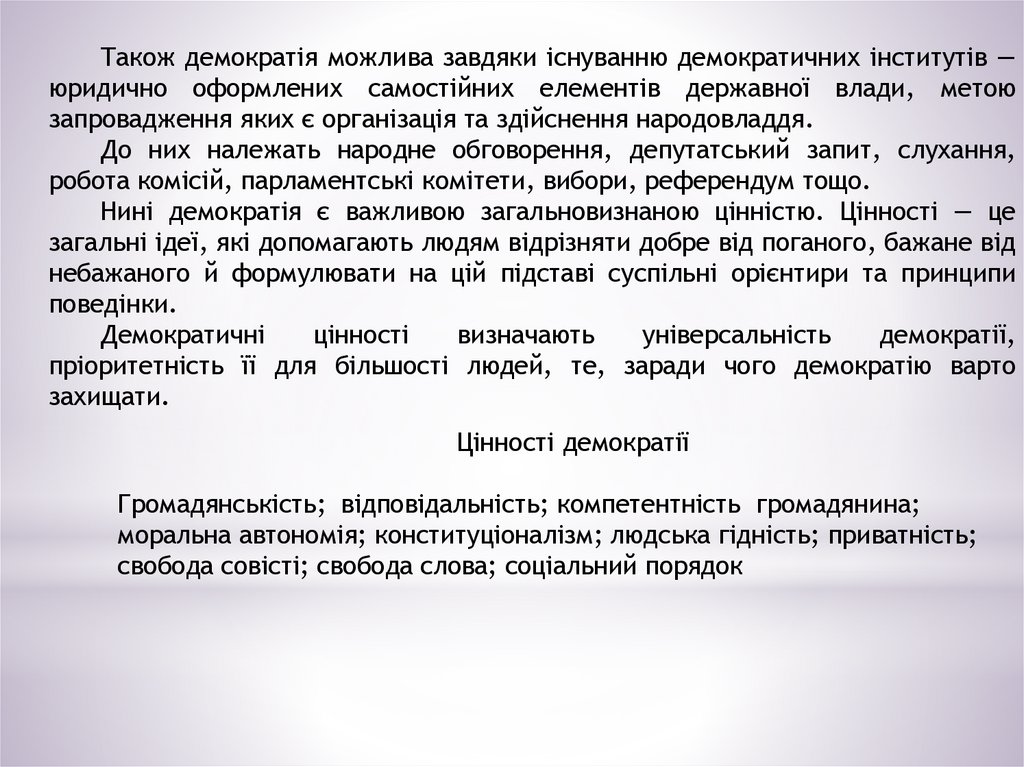 Також демократія можлива завдяки існуванню демократичних інститутів — юридично оформлених самостійних елементів державної влади, метою запровадження яких є організація та здійснення народовладдя.

До них належать народне обговорення, депутатський запит, слухання, робота комісій, парламентські комітети, вибори, референдум тощо.

Нині демократія є важливою загальновизнаною цінністю. Цінності — це загальні ідеї, які допомагають людям відрізняти добре від поганого, бажане від небажаного й формулювати на цій підставі суспільні орієнтири та принципи поведінки.

Демократичні цінності визначають універсальність демократії, пріоритетність її для більшості людей, те, заради чого демократію варто захищати.

Цінності демократії

Громадянськість; відповідальність; компетентність громадянина; моральна автономія; конституціоналізм; людська гідність; приватність; свобода совісті; свобода слова; соціальний порядок